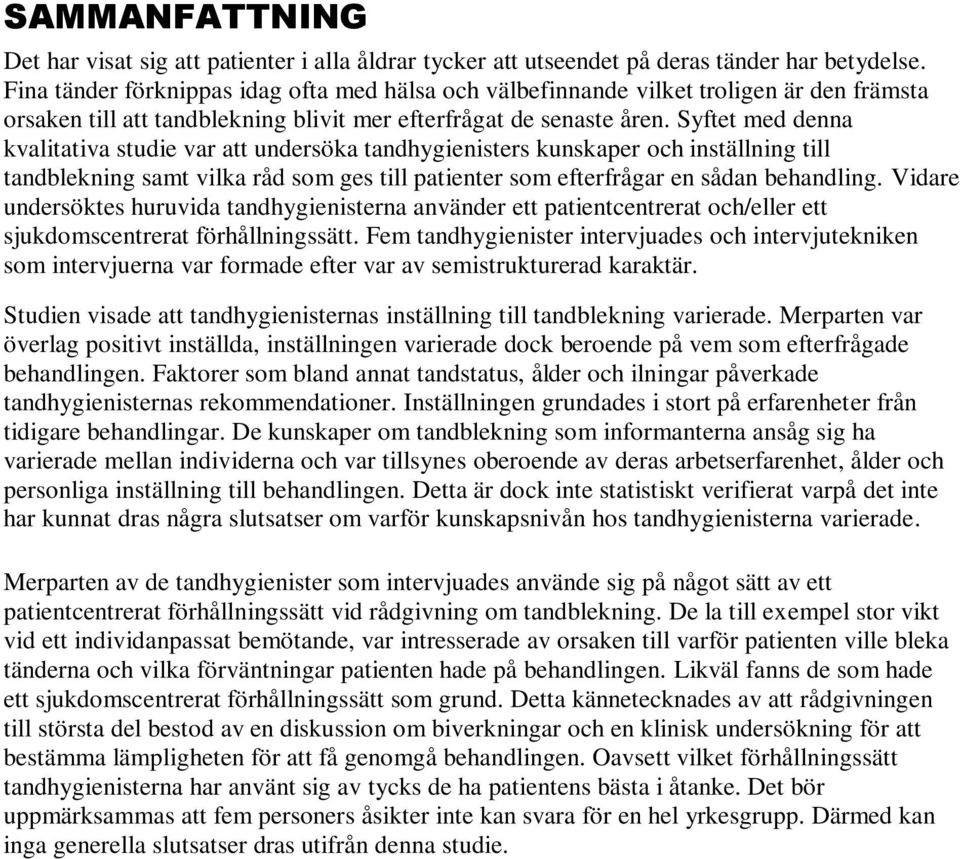 SAMMANFATTNING

Det har visat sig att patienter i alla åldrar tycker att utseendet på deras tänder har betydelse. Fina tänder förknippas idag ofta med hälsa och välbefinnande vilket troligen är den främsta orsaken till att tandblekning blivit mer efterfrågat de senaste åren. Syftet med denna kvalitativa studie var att undersöka tandhygienisters kunskaper och inställning till tandblekning samt vilka råd som ges till patienter som efterfrågar en sådan behandling. Vidare undersöktes huruvida tandhygienisterna använder ett patientcentrerat och/eller ett sjukdomscentrerat förhållningssätt. Fem tandhygienister intervjuades och intervjutekniken som intervjuerna var formade efter var av semistrukturerad karaktär.

Studien visade att tandhygienisternas inställning till tandblekning varierade. Merparten var överlag positivt inställda, inställningen varierade dock beroende på vem som efterfrågade behandlingen. Faktorer som bland annat tandstatus, ålder och ilningar påverkade tandhygienisternas rekommendationer. Inställningen grundades i stort på erfarenheter från tidigare behandlingar. De kunskaper om tandblekning som informanterna ansåg sig ha varierade mellan individerna och var tillsynes oberoende av deras arbetserfarenhet, ålder och personliga inställning till behandlingen. Detta är dock inte statistiskt verifierat varpå det inte har kunnat dras några slutsatser om varför kunskapsnivån hos tandhygienisterna varierade.

Merparten av de tandhygienister som intervjuades använde sig på något sätt av ett patientcentrerat förhållningssätt vid rådgivning om tandblekning. De la till exempel stor vikt vid ett individanpassat bemötande, var intresserade av orsaken till varför patienten ville bleka tänderna och vilka förväntningar patienten hade på behandlingen. Likväl fanns de som hade ett sjukdomscentrerat förhållningssätt som grund. Detta kännetecknades av att rådgivningen till största del bestod av en diskussion om biverkningar och en klinisk undersökning för att bestämma lämpligheten för att få genomgå behandlingen. Oavsett vilket förhållningssätt tandhygienisterna har använt sig av tycks de ha patientens bästa i åtanke. Det bör uppmärksammas att fem personers åsikter inte kan svara för en hel yrkesgrupp. Därmed kan inga generella slutsatser dras utifrån denna studie.